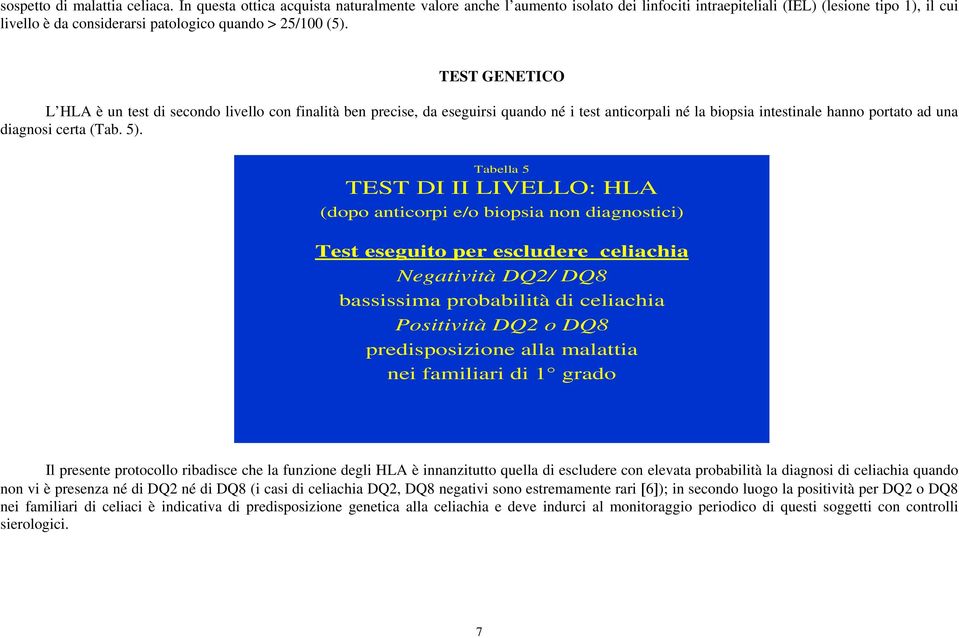 sospetto di malattia celiaca. In questa ottica acquista naturalmente valore anche l'aumento isolato dei linfociti intraepiteliali (IEL) (lesione tipo 1), il cui livello è da considerarsi patologico quando > 25/100 (5).

TEST GENETICO

L'HLA è un test di secondo livello con finalità ben precise, da eseguirsi quando né i test anticorpali né la biopsia intestinale hanno portato ad una diagnosi certa (Tab. 5).

Tabella 5
TEST DI II LIVELLO: HLA
(dopo anticorpi e/o biopsia non diagnostici)

Test eseguito per escludere celiachia
Negatività DQ2/ DQ8
bassissima probabilità di celiachia
Positività DQ2 o DQ8
predisposizione alla malattia
nei familiari di 1° grado

Il presente protocollo ribadisce che la funzione degli HLA è innanzitutto quella di escludere con elevata probabilità la diagnosi di celiachia quando non vi è presenza né di DQ2 né di DQ8 (i casi di celiachia DQ2, DQ8 negativi sono estremamente rari [6]); in secondo luogo la positività per DQ2 o DQ8 nei familiari di celiaci è indicativa di predisposizione genetica alla celiachia e deve indurci al monitoraggio periodico di questi soggetti con controlli sierologici.

7